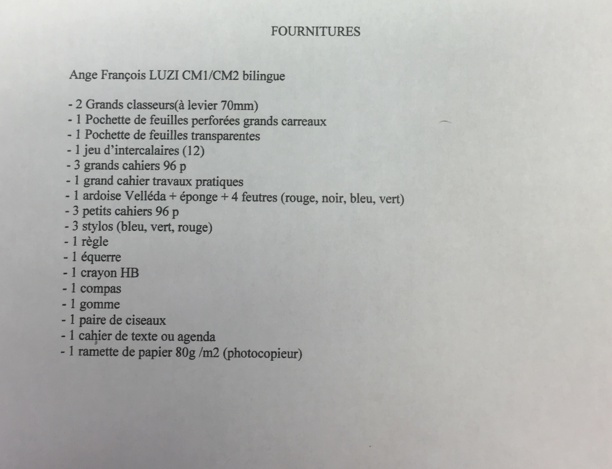 FOURNITURES

Ange François LUZI CM1/CM2 bilingue

- 2 Grands classeurs(à levier 70mm)
- 1 Pochette de feuilles perforées grands carreaux
- 1 Pochette de feuilles transparentes
- 1 jeu d'intercalaires (12)
- 3 grands cahiers 96 p
- 1 grand cahier travaux pratiques
- 1 ardoise Velléda + éponge + 4 feutres (rouge, noir, bleu, vert)
- 3 petits cahiers 96 p
- 3 stylos (bleu, vert, rouge)
- 1 règle
- 1 équerre
- 1 crayon HB
- 1 compas
- 1 gomme
- 1 paire de ciseaux
- 1 cahier de texte ou agenda
- 1 ramette de papier 80g /m2 (photocopieur)